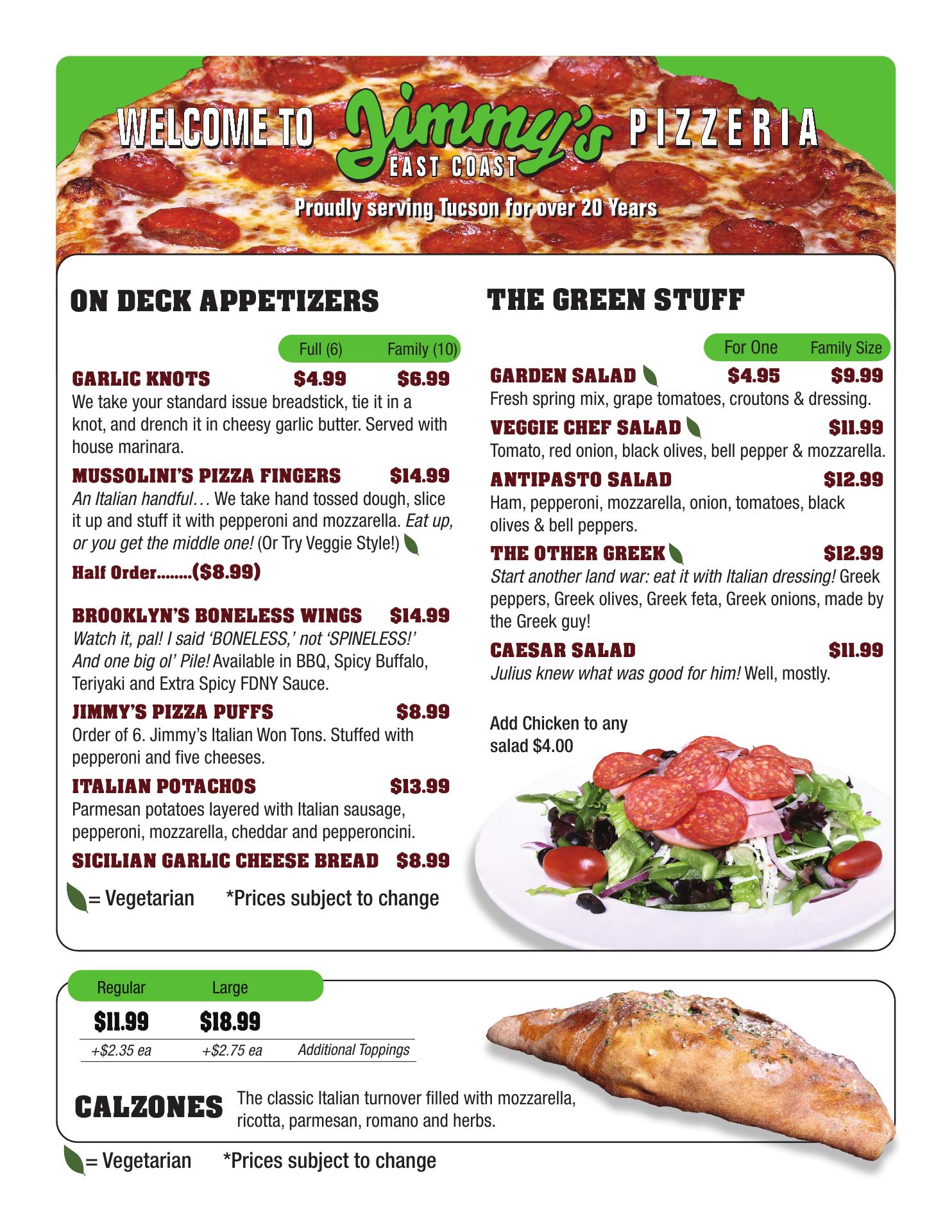 WELCOME TO Jimmy's EAST COAST PIZZERIA

Proudly serving Tucson for over 20 Years

ON DECK APPETIZERS

Full (6) Family (10)

GARLIC KNOTS $4.99 $6.99
We take your standard issue breadstick, tie it in a knot, and drench it in cheesy garlic butter. Served with house marinara.

MUSSOLINI'S PIZZA FINGERS $14.99
An Italian handful… We take hand tossed dough, slice it up and stuff it with pepperoni and mozzarella. Eat up, or you get the middle one! (Or Try Veggie Style!)

Half Order........($8.99)

BROOKLYN'S BONELESS WINGS $14.99
Watch it, pal! I said 'BONELESS,' not 'SPINELESS!' And one big ol' Pile! Available in BBQ, Spicy Buffalo, Teriyaki and Extra Spicy FDNY Sauce.

JIMMY'S PIZZA PUFFS $8.99
Order of 6. Jimmy's Italian Won Tons. Stuffed with pepperoni and five cheeses.

ITALIAN POTACHOS $13.99
Parmesan potatoes layered with Italian sausage, pepperoni, mozzarella, cheddar and pepperoncini.

SICILIAN GARLIC CHEESE BREAD $8.99

= Vegetarian *Prices subject to change

THE GREEN STUFF

For One Family Size

GARDEN SALAD $4.95 $9.99
Fresh spring mix, grape tomatoes, croutons & dressing.

VEGGIE CHEF SALAD $11.99
Tomato, red onion, black olives, bell pepper & mozzarella.

ANTIPASTO SALAD $12.99
Ham, pepperoni, mozzarella, onion, tomatoes, black olives & bell peppers.

THE OTHER GREEK $12.99
Start another land war: eat it with Italian dressing! Greek peppers, Greek olives, Greek feta, Greek onions, made by the Greek guy!

CAESAR SALAD $11.99
Julius knew what was good for him! Well, mostly.

Add Chicken to any salad $4.00

Regular Large
$11.99 $18.99
+$2.35 ea +$2.75 ea Additional Toppings

CALZONES
The classic Italian turnover filled with mozzarella, ricotta, parmesan, romano and herbs.

= Vegetarian *Prices subject to change